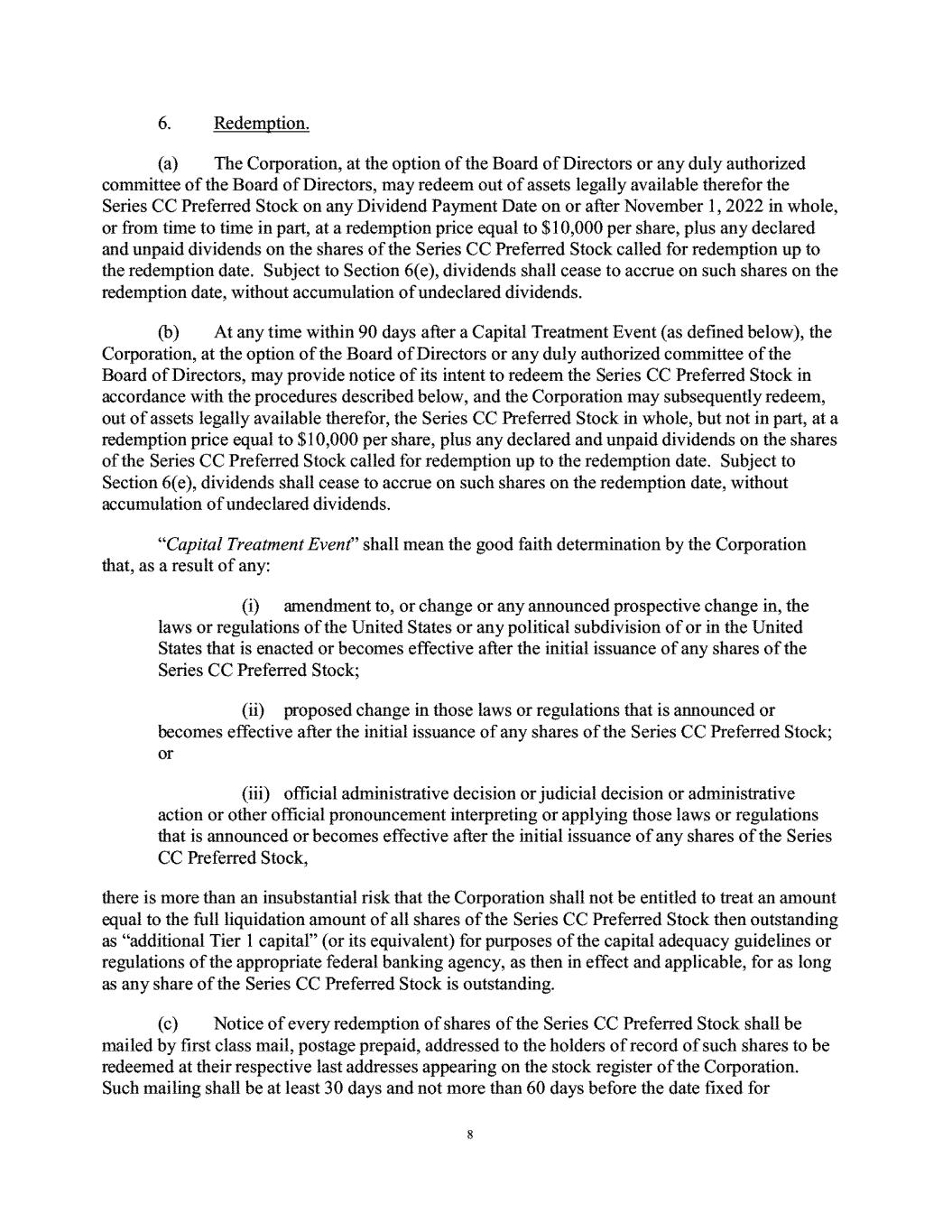 6. Redemption.

(a) The Corporation, at the option of the Board of Directors or any duly authorized committee of the Board of Directors, may redeem out of assets legally available therefor the Series CC Preferred Stock on any Dividend Payment Date on or after November 1, 2022 in whole, or from time to time in part, at a redemption price equal to \$10,000 per share, plus any declared and unpaid dividends on the shares of the Series CC Preferred Stock called for redemption up to the redemption date. Subject to Section 6(e), dividends shall cease to accrue on such shares on the redemption date, without accumulation of undeclared dividends.

(b) At any time within 90 days after a Capital Treatment Event (as defined below), the Corporation, at the option of the Board of Directors or any duly authorized committee of the Board of Directors, may provide notice of its intent to redeem the Series CC Preferred Stock in accordance with the procedures described below, and the Corporation may subsequently redeem, out of assets legally available therefor, the Series CC Preferred Stock in whole, but not in part, at a redemption price equal to \$10,000 per share, plus any declared and unpaid dividends on the shares of the Series CC Preferred Stock called for redemption up to the redemption date. Subject to Section 6(e), dividends shall cease to accrue on such shares on the redemption date, without accumulation of undeclared dividends.

"Capital Treatment Event" shall mean the good faith determination by the Corporation that, as a result of any:

(i) amendment to, or change or any announced prospective change in, the laws or regulations of the United States or any political subdivision of or in the United States that is enacted or becomes effective after the initial issuance of any shares of the Series CC Preferred Stock;

(ii) proposed change in those laws or regulations that is announced or becomes effective after the initial issuance of any shares of the Series CC Preferred Stock; or

(iii) official administrative decision or judicial decision or administrative action or other official pronouncement interpreting or applying those laws or regulations that is announced or becomes effective after the initial issuance of any shares of the Series CC Preferred Stock,

there is more than an insubstantial risk that the Corporation shall not be entitled to treat an amount equal to the full liquidation amount of all shares of the Series CC Preferred Stock then outstanding as "additional Tier 1 capital" (or its equivalent) for purposes of the capital adequacy guidelines or regulations of the appropriate federal banking agency, as then in effect and applicable, for as long as any share of the Series CC Preferred Stock is outstanding.

(c) Notice of every redemption of shares of the Series CC Preferred Stock shall be mailed by first class mail, postage prepaid, addressed to the holders of record of such shares to be redeemed at their respective last addresses appearing on the stock register of the Corporation. Such mailing shall be at least 30 days and not more than 60 days before the date fixed for

8